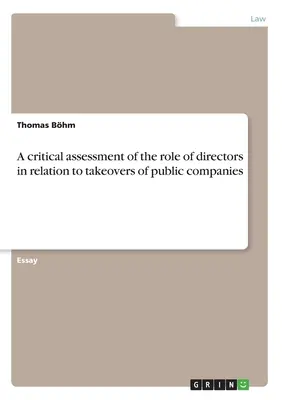 Law

Thomas Böhm

A critical assessment of the role of directors in relation to takeovers of public companies

Essay

GRIN